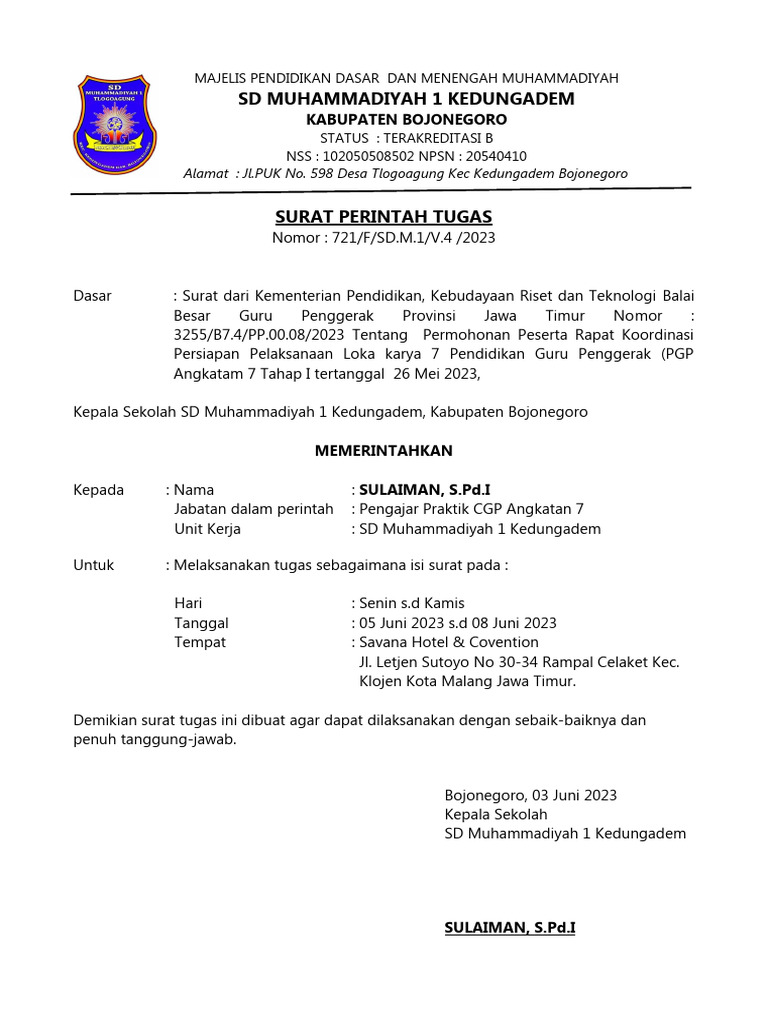 SD MUHAMMADIYAH 1 TLOGOAGUNG

MAJELIS PENDIDIKAN DASAR DAN MENENGAH MUHAMMADIYAH
SD MUHAMMADIYAH 1 KEDUNGADEM
KABUPATEN BOJONEGORO
STATUS : TERAKREDITASI B
NSS : 102050508502 NPSN : 20540410
Alamat : JLPUK No. 598 Desa Tlogoagung Kec Kedungadem Bojonegoro

SURAT PERINTAH TUGAS
Nomor : 721/F/SD.M.1/V.4 /2023

Dasar : Surat dari Kementerian Pendidikan, Kebudayaan Riset dan Teknologi Balai Besar Guru Penggerak Provinsi Jawa Timur Nomor : 3255/B7.4/PP.00.08/2023 Tentang Permohonan Peserta Rapat Koordinasi Persiapan Pelaksanaan Loka karya 7 Pendidikan Guru Penggerak (PGP Angkatam 7 Tahap I tertanggal 26 Mei 2023,

Kepala Sekolah SD Muhammadiyah 1 Kedungadem, Kabupaten Bojonegoro

MEMERINTAHKAN

Kepada : Nama : SULAIMAN, S.Pd.I
Jabatan dalam perintah : Pengajar Praktik CGP Angkatan 7
Unit Kerja : SD Muhammadiyah 1 Kedungadem

Untuk : Melaksanakan tugas sebagaimana isi surat pada :

Hari : Senin s.d Kamis
Tanggal : 05 Juni 2023 s.d 08 Juni 2023
Tempat : Savana Hotel & Covention
Jl. Letjen Sutoyo No 30-34 Rampal Celaket Kec. Klojen Kota Malang Jawa Timur.

Demikian surat tugas ini dibuat agar dapat dilaksanakan dengan sebaik-baiknya dan penuh tanggung-jawab.

Bojonegoro, 03 Juni 2023
Kepala Sekolah
SD Muhammadiyah 1 Kedungadem

SULAIMAN, S.Pd.I